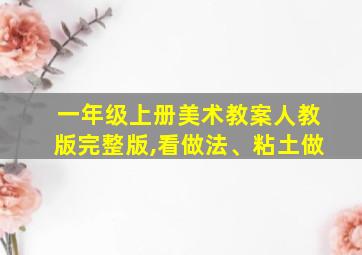 一年级上册美术教案人教版完整版,看做法、粘土做